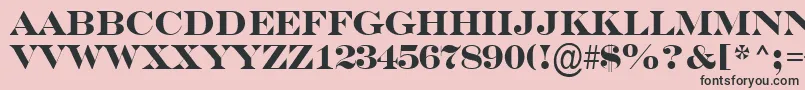 AABBCCDDEEFFGGHHIIJJKKLLMMNN
VVWWXXYYZZ1234567890(!@#$%?&[*^;=
fontsforyou.com